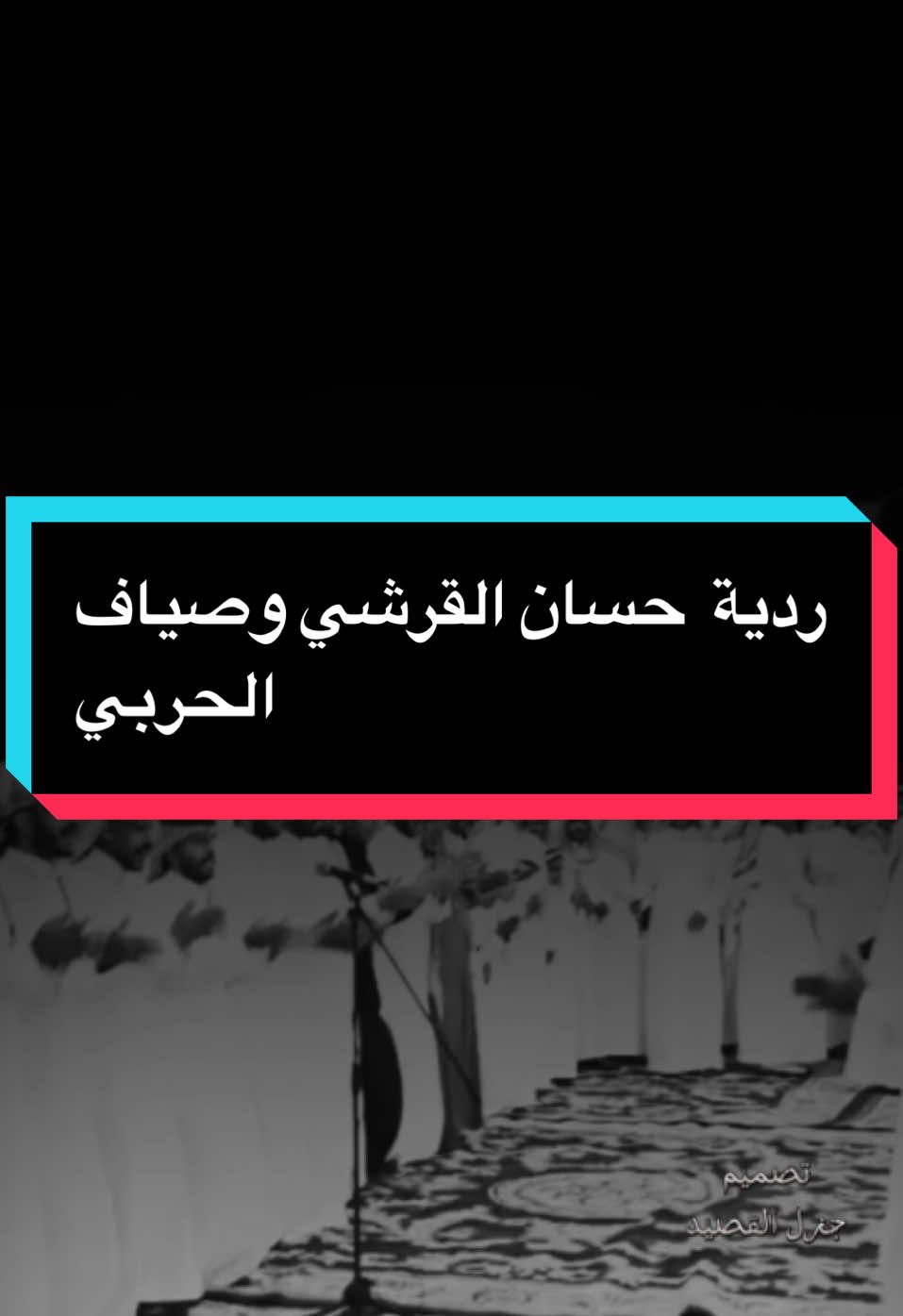 ردية حسان القرشي وصياف الحربي

تصميم
جزل القصيد